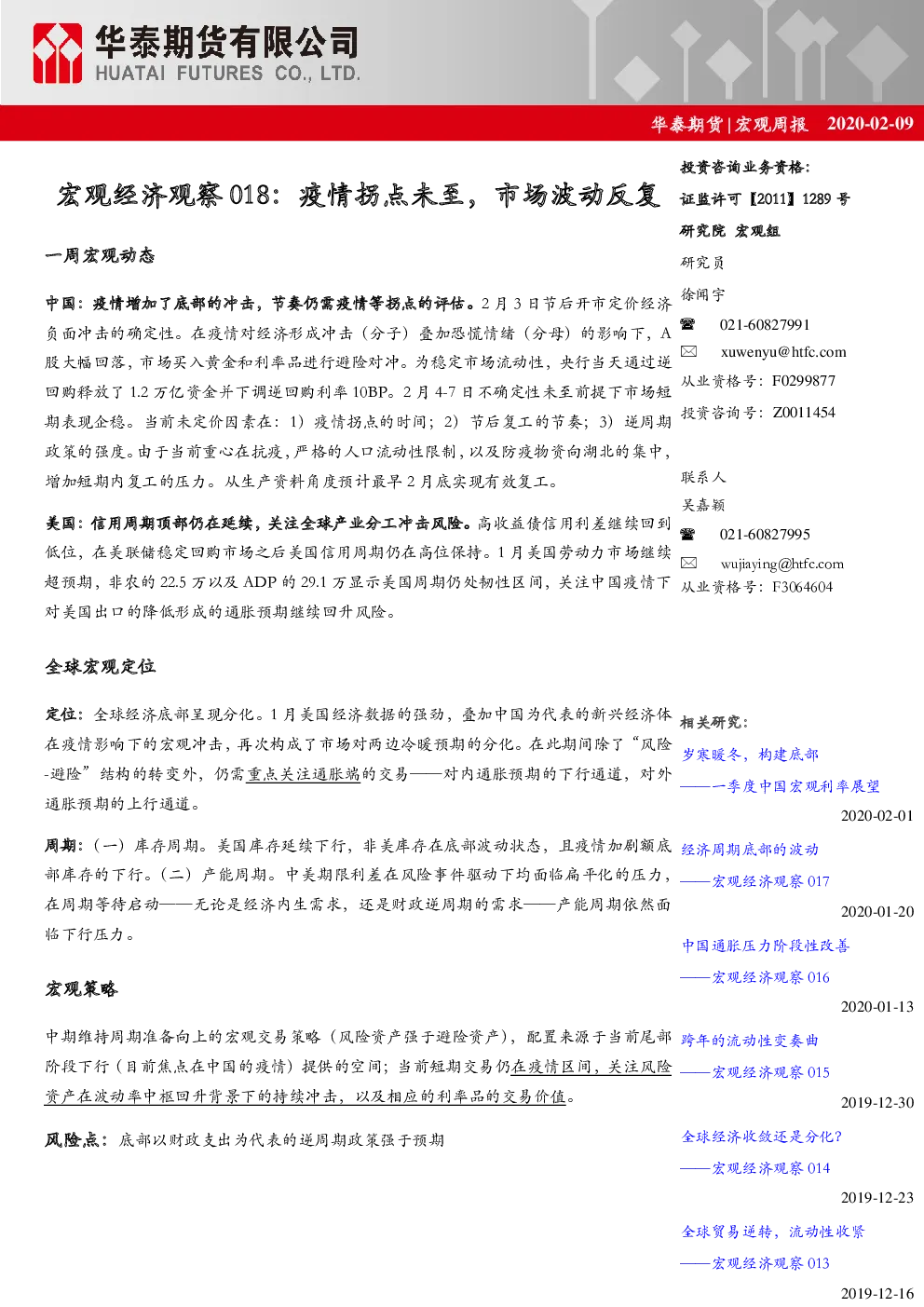 华泰期货有限公司
HUATAI FUTURES CO., LTD.

华泰期货|宏观周报 2020-02-09

宏观经济观察018：疫情拐点未至，市场波动反复

一周宏观动态

中国：疫情增加了底部的冲击，节奏仍需疫情等拐点的评估。2月3日节后开市定价经济负面冲击的确定性。在疫情对经济形成冲击（分子）叠加恐慌情绪（分母）的影响下，A股大幅回落，市场买入黄金和利率品进行避险对冲。为稳定市场流动性，央行当天通过逆回购释放了1.2万亿资金并下调逆回购利率10BP。2月4-7日不确定性未至前提下市场短期表现企稳。当前未定价因素在：1）疫情拐点的时间；2）节后复工的节奏；3）逆周期政策的强度。由于当前重心在抗疫，严格的人口流动性限制，以及防疫物资向湖北的集中，增加短期内复工的压力。从生产资料角度预计最早2月底实现有效复工。

美国：信用周期顶部仍在延续，关注全球产业分工冲击风险。高收益债信用利差继续回到低位，在美联储稳定回购市场之后美国信用周期仍在高位保持。1月美国劳动力市场继续超预期，非农的22.5万以及ADP的29.1万显示美国周期仍处韧性区间，关注中国疫情下对美国出口的降低形成的通胀预期继续回升风险。

全球宏观定位

定位：全球经济底部呈现分化。1月美国经济数据的强劲，叠加中国为代表的新兴经济体在疫情影响下的宏观冲击，再次构成了市场对两边冷暖预期的分化。在此期间除了“风险-避险”结构的转变外，仍需重点关注通胀端的交易——对内通胀预期的下行通道，对外通胀预期的上行通道。

周期：（一）库存周期。美国库存延续下行，非美库存在底部波动状态，且疫情加剧额底部库存的下行。（二）产能周期。中美期限利差在风险事件驱动下均面临扁平化的压力，在周期等待启动——无论是经济内生需求，还是财政逆周期的需求——产能周期依然面临下行压力。

宏观策略

中期维持周期准备向上的宏观交易策略（风险资产强于避险资产），配置来源于当前尾部阶段下行（目前焦点在中国的疫情）提供的空间；当前短期交易仍在疫情区间，关注风险资产在波动率中枢回升背景下的持续冲击，以及相应的利率品的交易价值。

风险点：底部以财政支出为代表的逆周期政策强于预期

投资咨询业务资格：
证监许可【2011】1289号
研究院 宏观组
研究员
徐闻宇
☎ 021-60827991
✉ xuwenyu@htfc.com
从业资格号：F0299877
投资咨询号：Z0011454

联系人
吴嘉颖
☎ 021-60827995
✉ wujiaying@htfc.com
从业资格号：F3064604

相关研究：
岁寒暖冬，构建底部
——一季度中国宏观利率展望
2020-02-01
经济周期底部的波动
——宏观经济观察017
2020-01-20
中国通胀压力阶段性改善
——宏观经济观察016
2020-01-13
跨年的流动性变奏曲
——宏观经济观察015
2019-12-30
全球经济收敛还是分化？
——宏观经济观察014
2019-12-23
全球贸易逆转，流动性收紧
——宏观经济观察013
2019-12-16